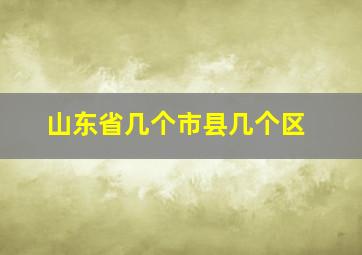 山东省几个市县几个区